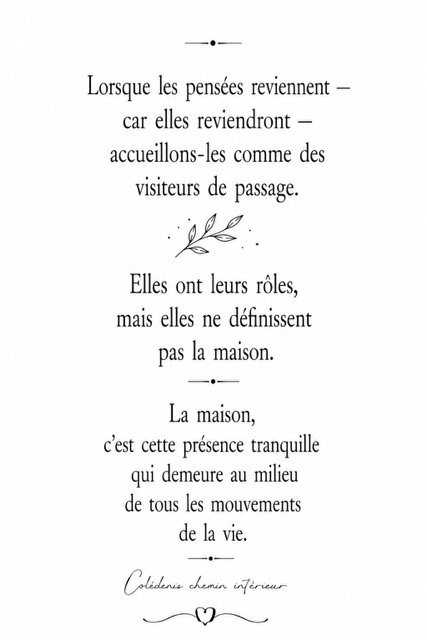 Lorsque les pensées reviennent – car elles reviendront – accueillons-les comme des visiteurs de passage.

Elles ont leurs rôles, mais elles ne définissent pas la maison.

La maison, c'est cette présence tranquille qui demeure au milieu de tous les mouvements de la vie.

Colédenis chemin intérieur